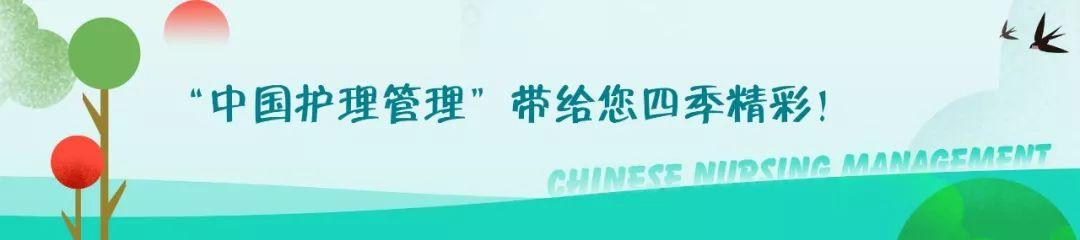 “中国护理管理”带给您四季精彩！

CHINESE NURSING MANAGEMENT